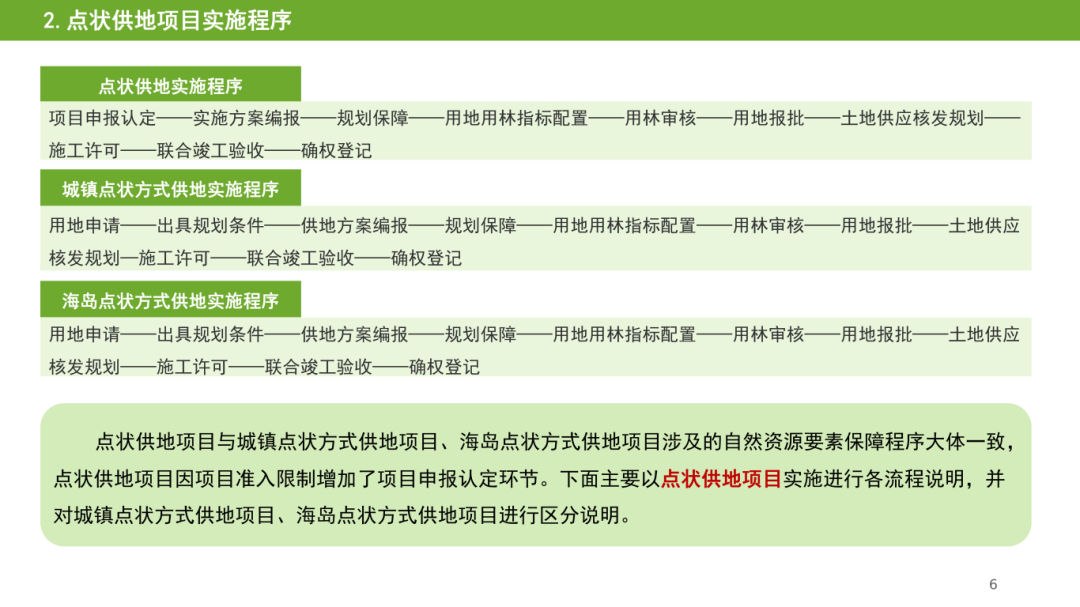 2.点状供地项目实施程序

点状供地实施程序

项目申报认定——实施方案编报——规划保障——用地用林指标配置——用林审核——用地报批——土地供应核发规划——施工许可——联合竣工验收——确权登记

城镇点状方式供地实施程序

用地申请——出具规划条件——供地方案编报——规划保障——用地用林指标配置——用林审核——用地报批——土地供应核发规划—施工许可——联合竣工验收——确权登记

海岛点状方式供地实施程序

用地申请——出具规划条件——供地方案编报——规划保障——用地用林指标配置——用林审核——用地报批——土地供应核发规划——施工许可——联合竣工验收——确权登记

点状供地项目与城镇点状方式供地项目、海岛点状方式供地项目涉及的自然资源要素保障程序大体一致，点状供地项目因项目准入限制增加了项目申报认定环节。下面主要以点状供地项目实施进行各流程说明，并对城镇点状方式供地项目、海岛点状方式供地项目进行区分说明。

6